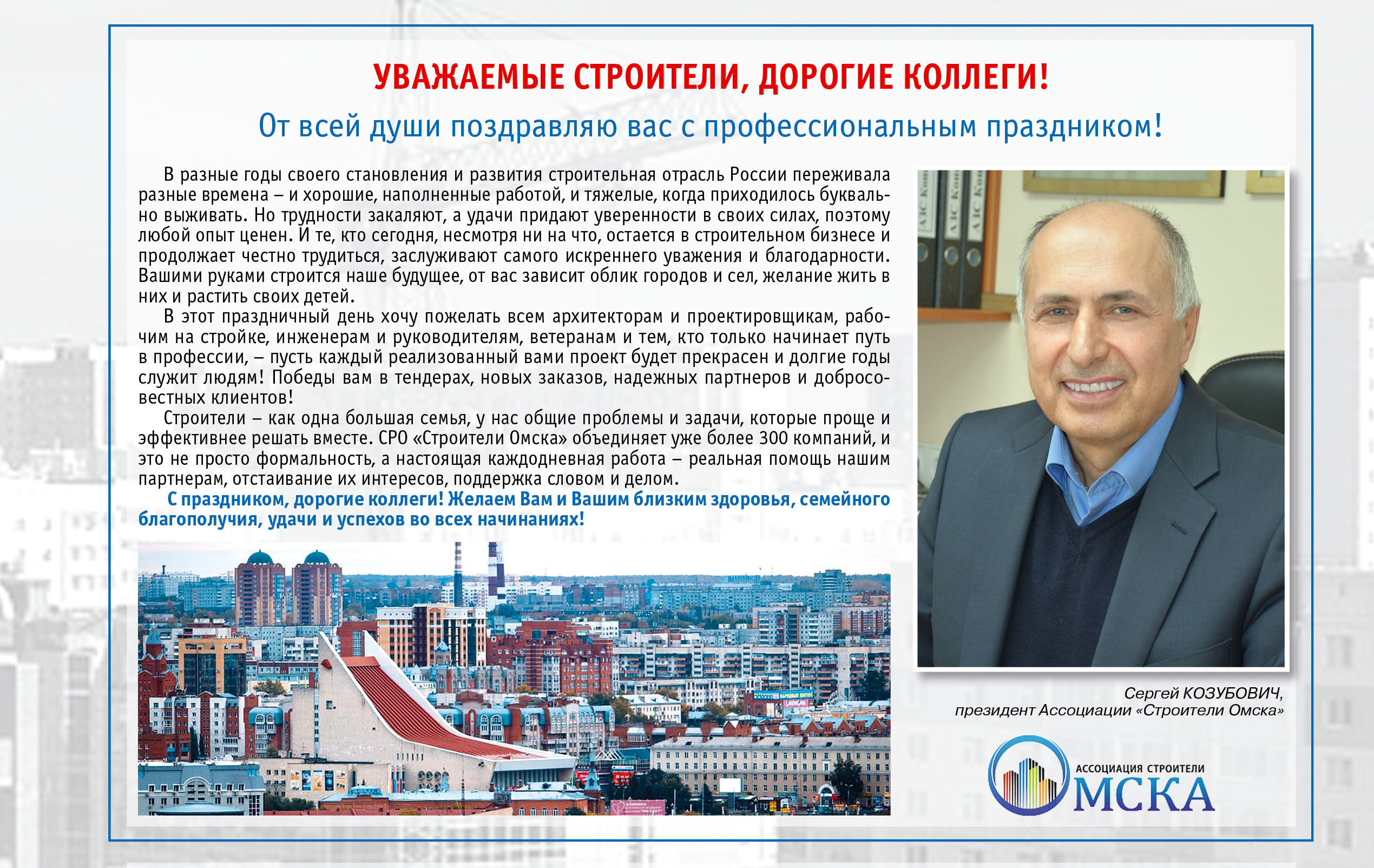 УВАЖАЕМЫЕ СТРОИТЕЛИ, ДОРОГИЕ КОЛЛЕГИ!

От всей души поздравляю вас с профессиональным праздником!

В разные годы своего становления и развития строительная отрасль России переживала разные времена – и хорошие, наполненные работой, и тяжелые, когда приходилось буквально выживать. Но трудности закаляют, а удачи придают уверенности в своих силах, поэтому любой опыт ценен. И те, кто сегодня, несмотря ни на что, остается в строительном бизнесе и продолжает честно трудиться, заслуживают самого искреннего уважения и благодарности. Вашими руками строится наше будущее, от вас зависит облик городов и сел, желание жить в них и растить своих детей.

В этот праздничный день хочу пожелать всем архитекторам и проектировщикам, рабочим на стройке, инженерам и руководителям, ветеранам и тем, кто только начинает путь в профессии, – пусть каждый реализованный вами проект будет прекрасен и долгие годы служит людям! Победы вам в тендерах, новых заказов, надежных партнеров и добросовестных клиентов!

Строители – как одна большая семья, у нас общие проблемы и задачи, которые проще и эффективнее решать вместе. СРО «Строители Омска» объединяет уже более 300 компаний, и это не просто формальность, а настоящая каждодневная работа – реальная помощь нашим партнерам, отстаивание их интересов, поддержка словом и делом.

С праздником, дорогие коллеги! Желаем Вам и Вашим близким здоровья, семейного благополучия, удачи и успехов во всех начинаниях!

Сергей КОЗУБОВИЧ,
президент Ассоциации «Строители Омска»

АССОЦИАЦИЯ СТРОИТЕЛИ
ОМСКА